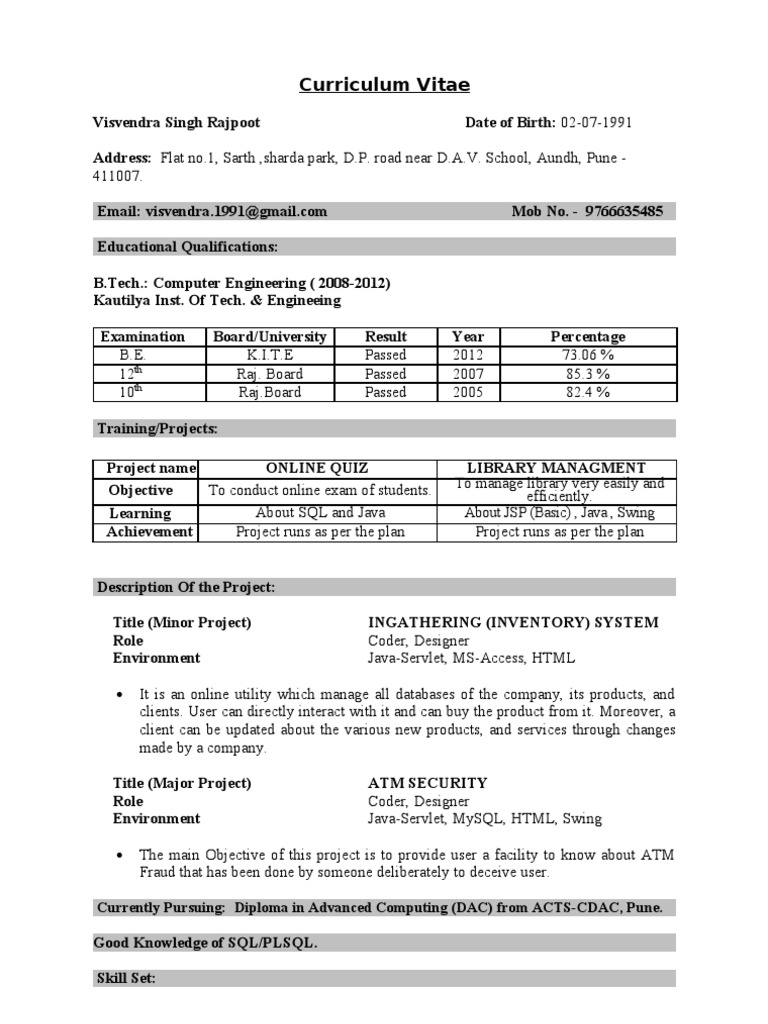 Curriculum Vitae

Visvendra Singh Rajpoot

Date of Birth: 02-07-1991

Address: Flat no.1, Sarth ,sharda park, D.P. road near D.A.V. School, Aundh, Pune - 411007.

Email: visvendra.1991@gmail.com

Mob No. - 9766635485

Educational Qualifications:

B.Tech.: Computer Engineering ( 2008-2012)
Kautilya Inst. Of Tech. & Engineeing

| Examination | Board/University | Result | Year | Percentage |
|---|---|---|---|---|
| B.E. | K.I.T.E | Passed | 2012 | 73.06 % |
| 12$^{th}$ | Raj. Board | Passed | 2007 | 85.3 % |
| 10$^{th}$ | Raj.Board | Passed | 2005 | 82.4 % |

Training/Projects:

| Project name | ONLINE QUIZ | LIBRARY MANAGMENT |
|---|---|---|
| Objective | To conduct online exam of students. | To manage library very easily and efficiently. |
| Learning | About SQL and Java | About JSP (Basic) , Java , Swing |
| Achievement | Project runs as per the plan | Project runs as per the plan |

Description Of the Project:

Title (Minor Project) INGATHERING (INVENTORY) SYSTEM
Role Coder, Designer
Environment Java-Servlet, MS-Access, HTML

• It is an online utility which manage all databases of the company, its products, and clients. User can directly interact with it and can buy the product from it. Moreover, a client can be updated about the various new products, and services through changes made by a company.

Title (Major Project) ATM SECURITY
Role Coder, Designer
Environment Java-Servlet, MySQL, HTML, Swing

• The main Objective of this project is to provide user a facility to know about ATM Fraud that has been done by someone deliberately to deceive user.

Currently Pursuing: Diploma in Advanced Computing (DAC) from ACTS-CDAC, Pune.

Good Knowledge of SQL/PLSQL.

Skill Set: